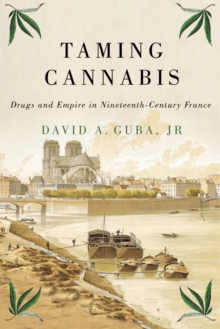 TAMING CANNABIS

Drugs and Empire in Nineteenth-Century France

DAVID A. GUBA, JR